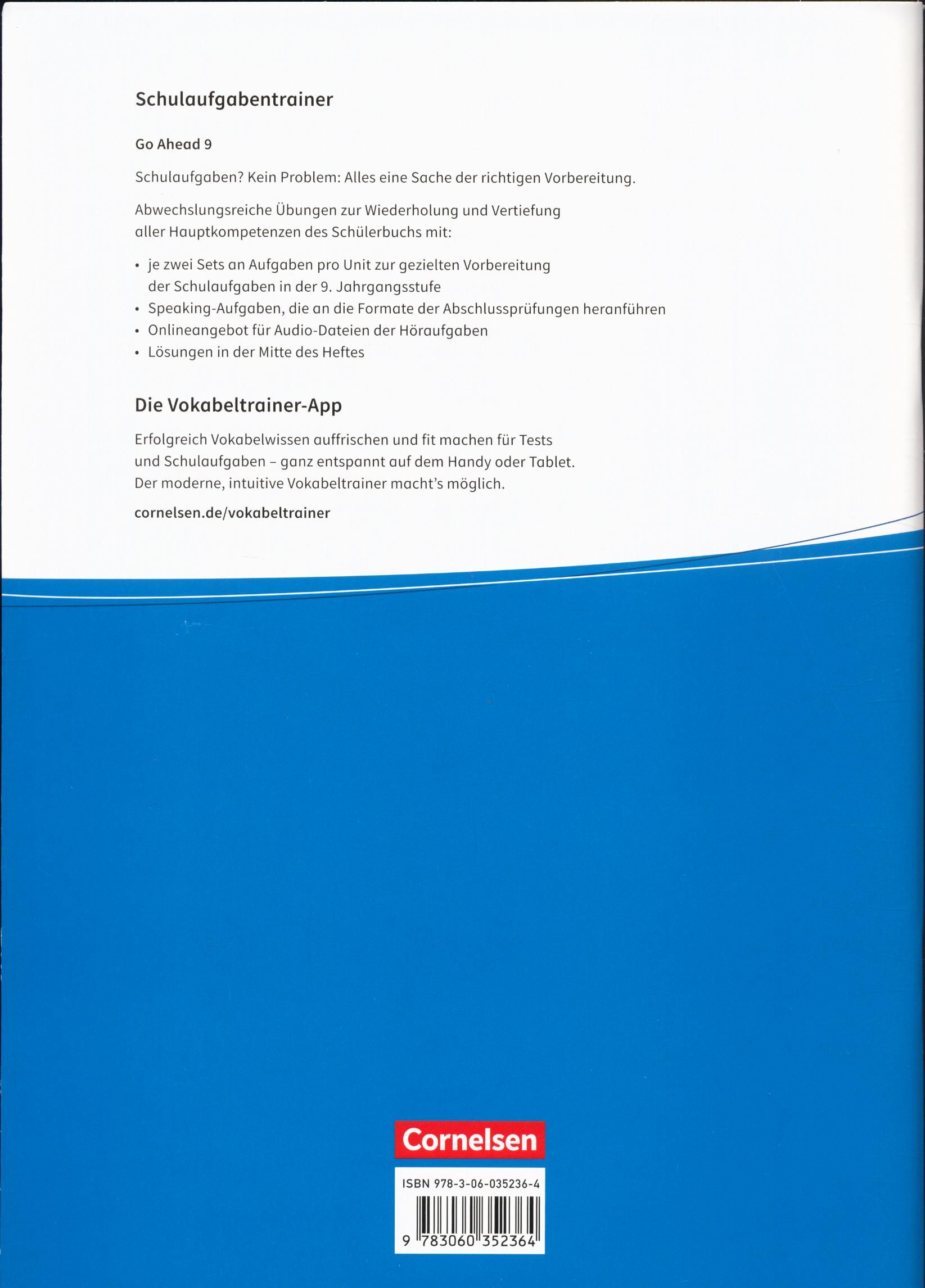 Schulaufgabentrainer

Go Ahead 9

Schulaufgaben? Kein Problem: Alles eine Sache der richtigen Vorbereitung.

Abwechslungsreiche Übungen zur Wiederholung und Vertiefung aller Hauptkompetenzen des Schülerbuchs mit:

• je zwei Sets an Aufgaben pro Unit zur gezielten Vorbereitung der Schulaufgaben in der 9. Jahrgangsstufe
• Speaking-Aufgaben, die an die Formate der Abschlussprüfungen heranführen
• Onlineangebot für Audio-Dateien der Höraufgaben
• Lösungen in der Mitte des Heftes

Die Vokabeltrainer-App

Erfolgreich Vokabelwissen auffrischen und fit machen für Tests und Schulaufgaben – ganz entspannt auf dem Handy oder Tablet. Der moderne, intuitive Vokabeltrainer macht's möglich.

cornelsen.de/vokabeltrainer

Cornelsen

ISBN 978-3-06-035236-4

9 783060 352364